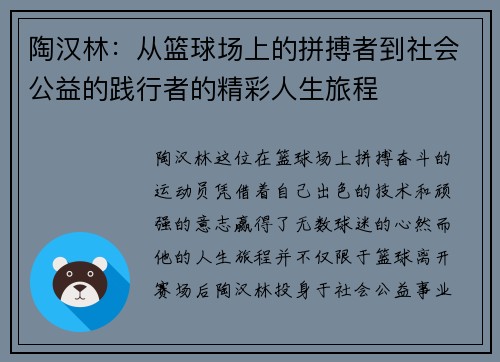 陶汉林：从篮球场上的拼搏者到社会公益的践行者的精彩人生旅程

陶汉林这位在篮球场上拼搏奋斗的运动员凭借着自己出色的技术和顽强的意志赢得了无数球迷的心然而他的人生旅程并不仅限于篮球离开赛场后陶汉林投身于社会公益事业